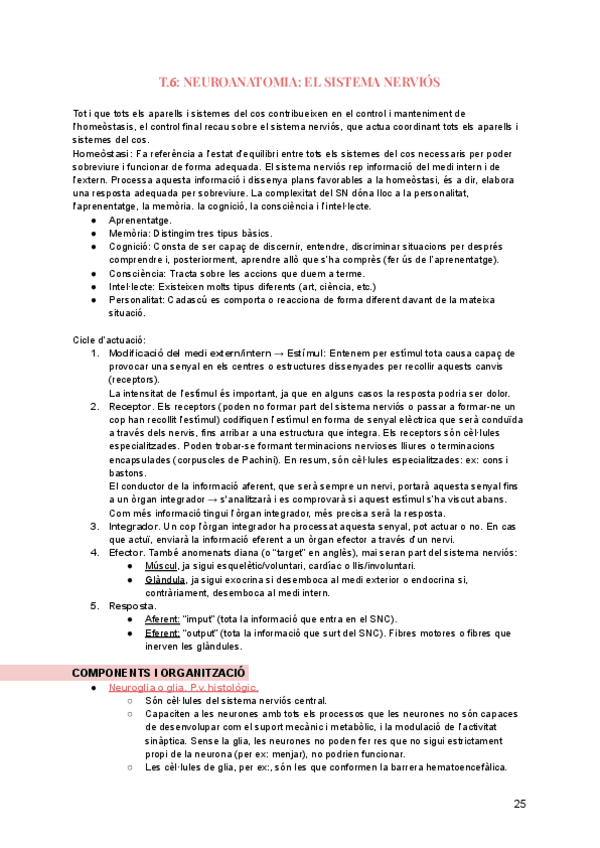 T.6: NEUROANATOMIA: EL SISTEMA NERVIÓS

Tot i que tots els aparells i sistemes del cos contribueixen en el control i manteniment de l'homeòstasis, el control final recau sobre el sistema nerviós, que actua coordinant tots els aparells i sistemes del cos.
Homeòstasi: Fa referència a l'estat d'equilibri entre tots els sistemes del cos necessaris per poder sobreviure i funcionar de forma adequada. El sistema nerviós rep informació del medi intern i de l'extern. Processa aquesta informació i dissenya plans favorables a la homeòstasi, és a dir, elabora una resposta adequada per sobreviure. La complexitat del SN dóna lloc a la personalitat, l'aprenentatge, la memòria. la cognició, la consciència i l'intel·lecte.
● Aprenentatge.
● Memòria: Distingim tres tipus bàsics.
● Cognició: Consta de ser capaç de discernir, entendre, discriminar situacions per després comprendre i, posteriorment, aprendre allò que s'ha comprès (fer ús de l'aprenentatge).
● Consciència: Tracta sobre les accions que duem a terme.
● Intel·lecte: Existeixen molts tipus diferents (art, ciència, etc.)
● Personalitat: Cadascú es comporta o reacciona de forma diferent davant de la mateixa situació.

Cicle d'actuació:
1. Modificació del medi extern/intern → Estímul: Entenem per estímul tota causa capaç de provocar una senyal en els centres o estructures dissenyades per recollir aquests canvis (receptors).
La intensitat de l'estímul és important, ja que en alguns casos la resposta podria ser dolor.
2. Receptor. Els receptors (poden no formar part del sistema nerviós o passar a formar-ne un cop han recollit l'estímul) codifiquen l'estímul en forma de senyal elèctrica que serà conduïda a través dels nervis, fins arribar a una estructura que integra. Els receptors són cèl·lules especialitzades. Poden trobar-se formant terminacions nervioses lliures o terminacions encapsulades (corpuscles de Pachini). En resum, són cèl·lules especialitzades: ex: cons i bastons.
El conductor de la informació aferent, que serà sempre un nervi, portarà aquesta senyal fins a un òrgan integrador → s'analitzarà i es comprovarà si aquest estímul s'ha viscut abans. Com més informació tingui l'òrgan integrador, més precisa serà la resposta.
3. Integrador. Un cop l'òrgan integrador ha processat aquesta senyal, pot actuar o no. En cas que actuï, enviarà la informació eferent a un òrgan efector a través d'un nervi.
4. Efector. També anomenats diana (o "target" en anglès), mai seran part del sistema nerviós:
● Múscul, ja sigui esquelètic/voluntari, cardíac o llis/involuntari.
● Glàndula, ja sigui exocrina si desemboca al medi exterior o endocrina si, contràriament, desemboca al medi intern.
5. Resposta.
● Aferent: "imput" (tota la informació que entra en el SNC).
● Eferent: "output" (tota la informació que surt del SNC). Fibres motores o fibres que inerven les glàndules.

COMPONENTS I ORGANITZACIÓ
● Neuroglia o glia. P.v. histològic.
○ Són cèl·lules del sistema nerviós central.
○ Capaciten a les neurones amb tots els processos que les neurones no són capaces de desenvolupar com el suport mecànic i metabòlic, i la modulació de l'activitat sinàptica. Sense la glia, les neurones no poden fer res que no sigui estrictament propi de la neurona (per ex: menjar), no podrien funcionar.
○ Les cèl·lules de glia, per ex:, són les que conformen la barrera hematoencefàlica.

25